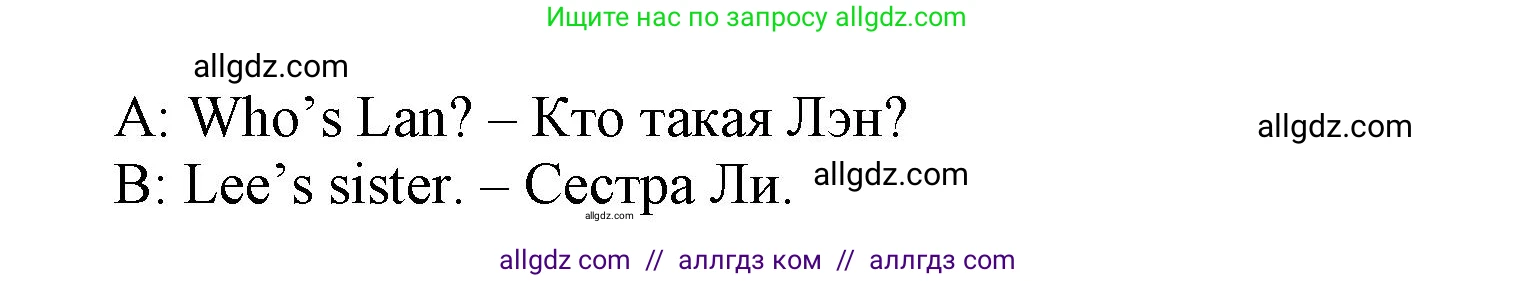 Ищите нас по запросу allgdz.com

allgdz.com

A: Who’s Lan? – Кто такая Лэн?

allgdz.com

B: Lee’s sister. – Сестра Ли.

allgdz.com

allgdz.com

allgdz com // аллгдз ком // аллгдз com